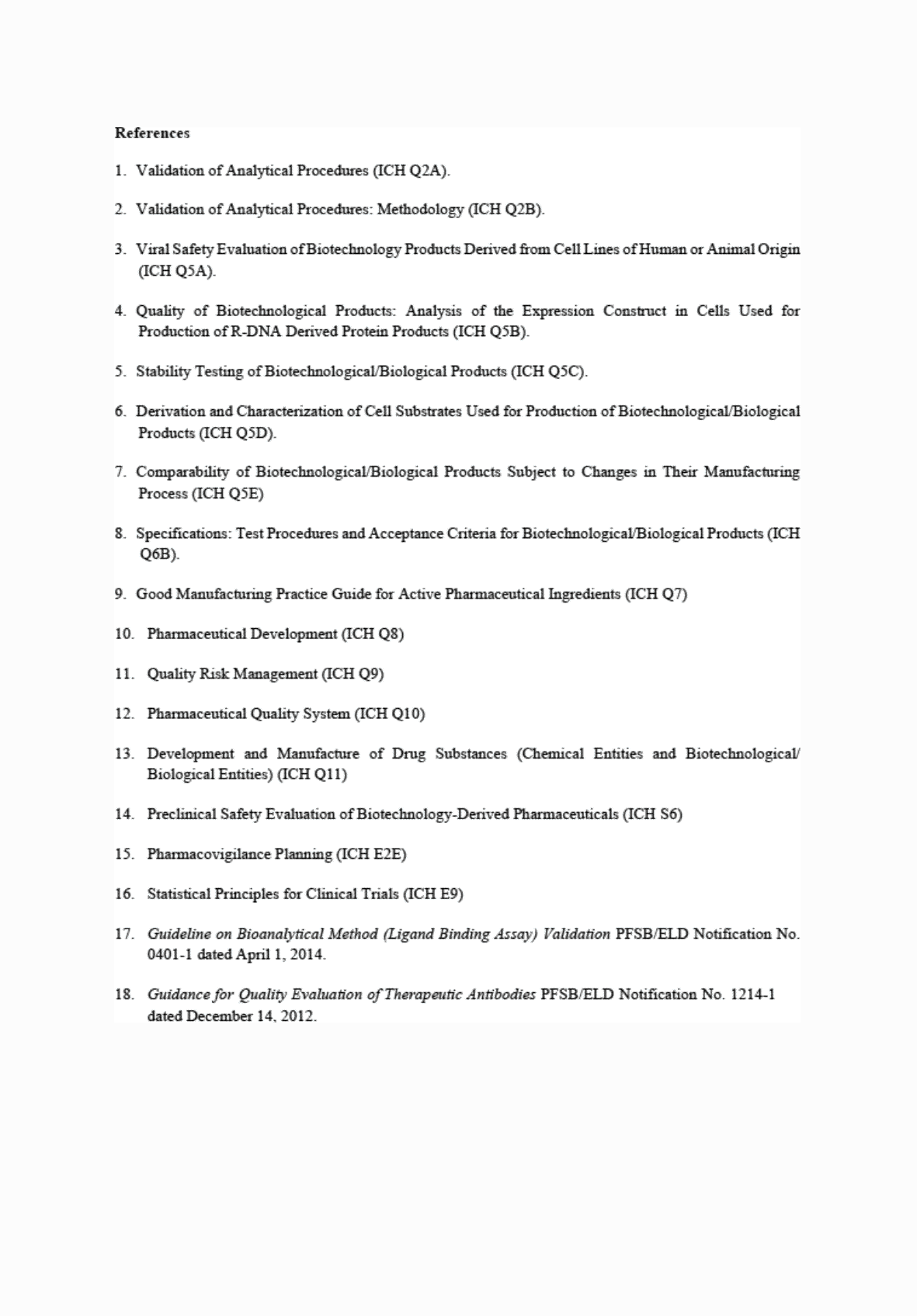 References

1. Validation of Analytical Procedures (ICH Q2A).

2. Validation of Analytical Procedures: Methodology (ICH Q2B).

3. Viral Safety Evaluation of Biotechnology Products Derived from Cell Lines of Human or Animal Origin (ICH Q5A).

4. Quality of Biotechnological Products: Analysis of the Expression Construct in Cells Used for Production of R-DNA Derived Protein Products (ICH Q5B).

5. Stability Testing of Biotechnological/Biological Products (ICH Q5C).

6. Derivation and Characterization of Cell Substrates Used for Production of Biotechnological/Biological Products (ICH Q5D).

7. Comparability of Biotechnological/Biological Products Subject to Changes in Their Manufacturing Process (ICH Q5E)

8. Specifications: Test Procedures and Acceptance Criteria for Biotechnological/Biological Products (ICH Q6B).

9. Good Manufacturing Practice Guide for Active Pharmaceutical Ingredients (ICH Q7)

10. Pharmaceutical Development (ICH Q8)

11. Quality Risk Management (ICH Q9)

12. Pharmaceutical Quality System (ICH Q10)

13. Development and Manufacture of Drug Substances (Chemical Entities and Biotechnological/ Biological Entities) (ICH Q11)

14. Preclinical Safety Evaluation of Biotechnology-Derived Pharmaceuticals (ICH S6)

15. Pharmacovigilance Planning (ICH E2E)

16. Statistical Principles for Clinical Trials (ICH E9)

17. Guideline on Bioanalytical Method (Ligand Binding Assay) Validation PFSB/ELD Notification No. 0401-1 dated April 1, 2014.

18. Guidance for Quality Evaluation of Therapeutic Antibodies PFSB/ELD Notification No. 1214-1 dated December 14, 2012.